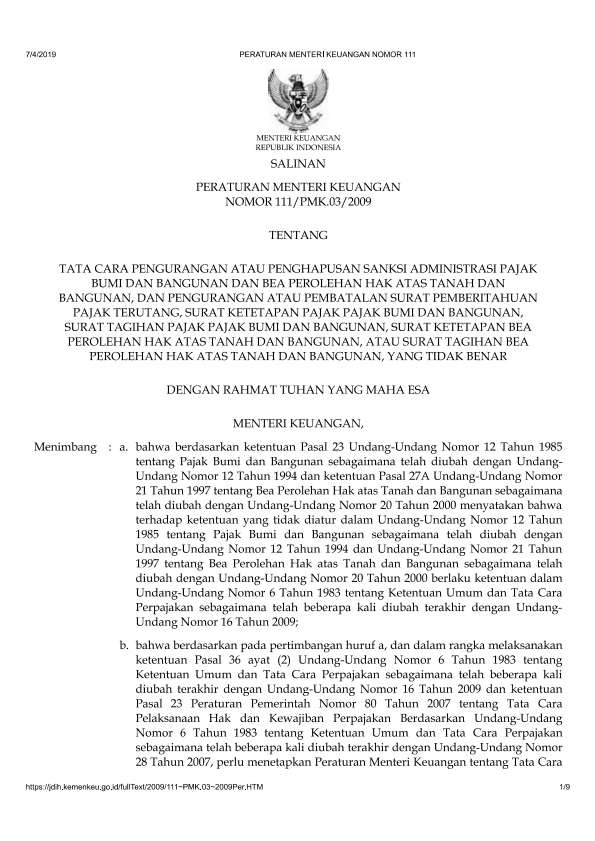 7/4/2019 PERATURAN MENTERI KEUANGAN NOMOR 111

MENTERI KEUANGAN
REPUBLIK INDONESIA

SALINAN

PERATURAN MENTERI KEUANGAN
NOMOR 111/PMK.03/2009

TENTANG

TATA CARA PENGURANGAN ATAU PENGHAPUSAN SANKSI ADMINISTRASI PAJAK BUMI DAN BANGUNAN DAN BEA PEROLEHAN HAK ATAS TANAH DAN BANGUNAN, DAN PENGURANGAN ATAU PEMBATALAN SURAT PEMBERITAHUAN PAJAK TERUTANG, SURAT KETETAPAN PAJAK PAJAK BUMI DAN BANGUNAN, SURAT TAGIHAN PAJAK PAJAK BUMI DAN BANGUNAN, SURAT KETETAPAN BEA PEROLEHAN HAK ATAS TANAH DAN BANGUNAN, ATAU SURAT TAGIHAN BEA PEROLEHAN HAK ATAS TANAH DAN BANGUNAN, YANG TIDAK BENAR

DENGAN RAHMAT TUHAN YANG MAHA ESA

MENTERI KEUANGAN,

Menimbang : a. bahwa berdasarkan ketentuan Pasal 23 Undang-Undang Nomor 12 Tahun 1985 tentang Pajak Bumi dan Bangunan sebagaimana telah diubah dengan Undang-Undang Nomor 12 Tahun 1994 dan ketentuan Pasal 27A Undang-Undang Nomor 21 Tahun 1997 tentang Bea Perolehan Hak atas Tanah dan Bangunan sebagaimana telah diubah dengan Undang-Undang Nomor 20 Tahun 2000 menyatakan bahwa terhadap ketentuan yang tidak diatur dalam Undang-Undang Nomor 12 Tahun 1985 tentang Pajak Bumi dan Bangunan sebagaimana telah diubah dengan Undang-Undang Nomor 12 Tahun 1994 dan Undang-Undang Nomor 21 Tahun 1997 tentang Bea Perolehan Hak atas Tanah dan Bangunan sebagaimana telah diubah dengan Undang-Undang Nomor 20 Tahun 2000 berlaku ketentuan dalam Undang-Undang Nomor 6 Tahun 1983 tentang Ketentuan Umum dan Tata Cara Perpajakan sebagaimana telah beberapa kali diubah terakhir dengan Undang-Undang Nomor 16 Tahun 2009;

b. bahwa berdasarkan pada pertimbangan huruf a, dan dalam rangka melaksanakan ketentuan Pasal 36 ayat (2) Undang-Undang Nomor 6 Tahun 1983 tentang Ketentuan Umum dan Tata Cara Perpajakan sebagaimana telah beberapa kali diubah terakhir dengan Undang-Undang Nomor 16 Tahun 2009 dan ketentuan Pasal 23 Peraturan Pemerintah Nomor 80 Tahun 2007 tentang Tata Cara Pelaksanaan Hak dan Kewajiban Perpajakan Berdasarkan Undang-Undang Nomor 6 Tahun 1983 tentang Ketentuan Umum dan Tata Cara Perpajakan sebagaimana telah beberapa kali diubah terakhir dengan Undang-Undang Nomor 28 Tahun 2007, perlu menetapkan Peraturan Menteri Keuangan tentang Tata Cara

https://jdih.kemenkeu.go.id/fullText/2009/111~PMK.03~2009Per.HTM 1/9